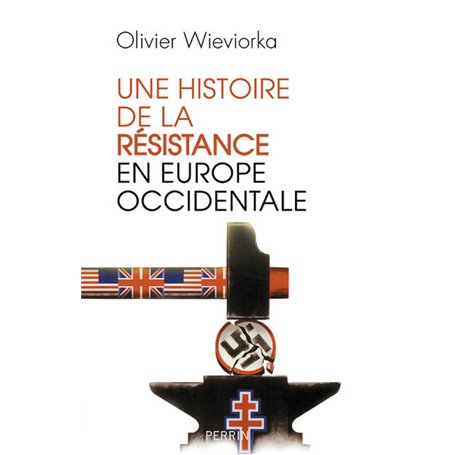 Olivier Wieviorka

UNE HISTOIRE DE LA RÉSISTANCE EN EUROPE OCCIDENTALE

PERRIN